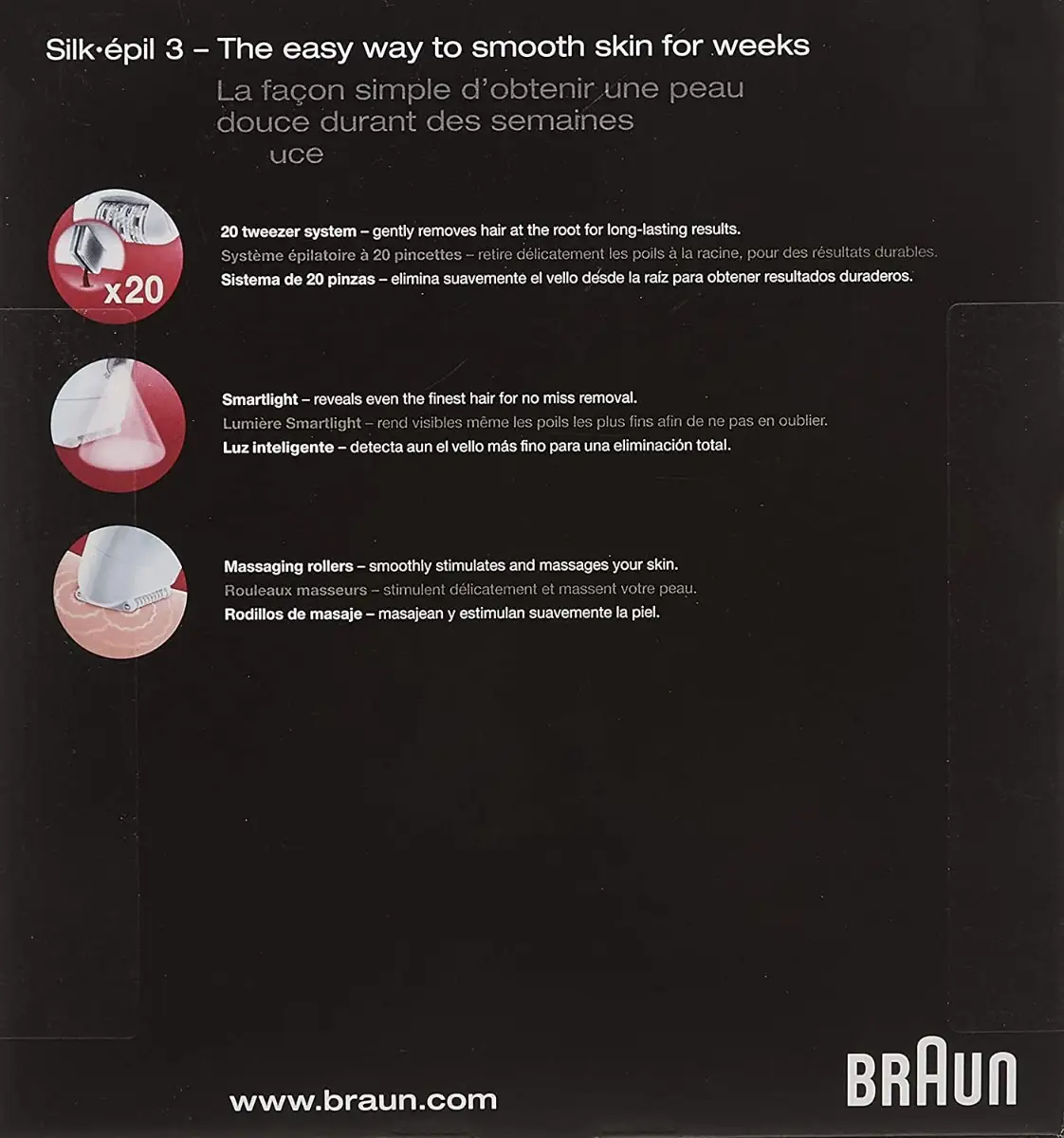 Silk·épil 3 – The easy way to smooth skin for weeks

La façon simple d'obtenir une peau douce durant des semaines
uce

x20

20 tweezer system – gently removes hair at the root for long-lasting results.
Système épilatoire à 20 pincettes – retire délicatement les poils à la racine, pour des résultats durables.
Sistema de 20 pinzas – elimina suavemente el vello desde la raíz para obtener resultados duraderos.

Smartlight – reveals even the finest hair for no miss removal.
Lumière Smartlight – rend visibles même les poils les plus fins afin de ne pas en oublier.
Luz inteligente – detecta aun el vello más fino para una eliminación total.

Massaging rollers – smoothly stimulates and massages your skin.
Rouleaux masseurs – stimulent délicatement et massent votre peau.
Rodillos de masaje – masajean y estimulan suavemente la piel.

www.braun.com

BRAUN